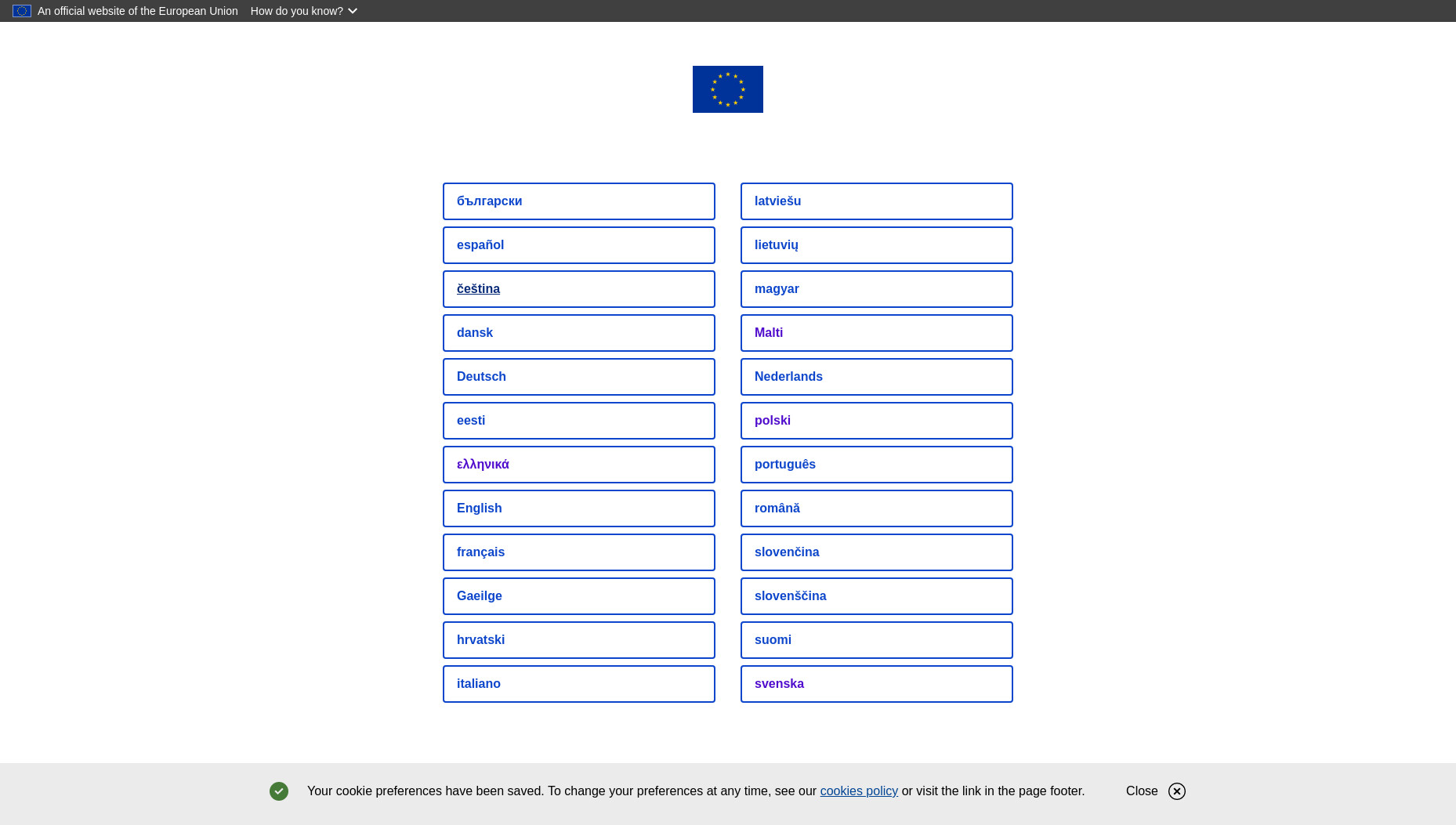 An official website of the European Union How do you know?

български
español
čeština
dansk
Deutsch
eesti
ελληνικά
English
français
Gaeilge
hrvatski
italiano

latviešu
lietuvių
magyar
Malti
Nederlands
polski
português
română
slovenčina
slovenščina
suomi
svenska

Your cookie preferences have been saved. To change your preferences at any time, see our cookies policy or visit the link in the page footer.

Close